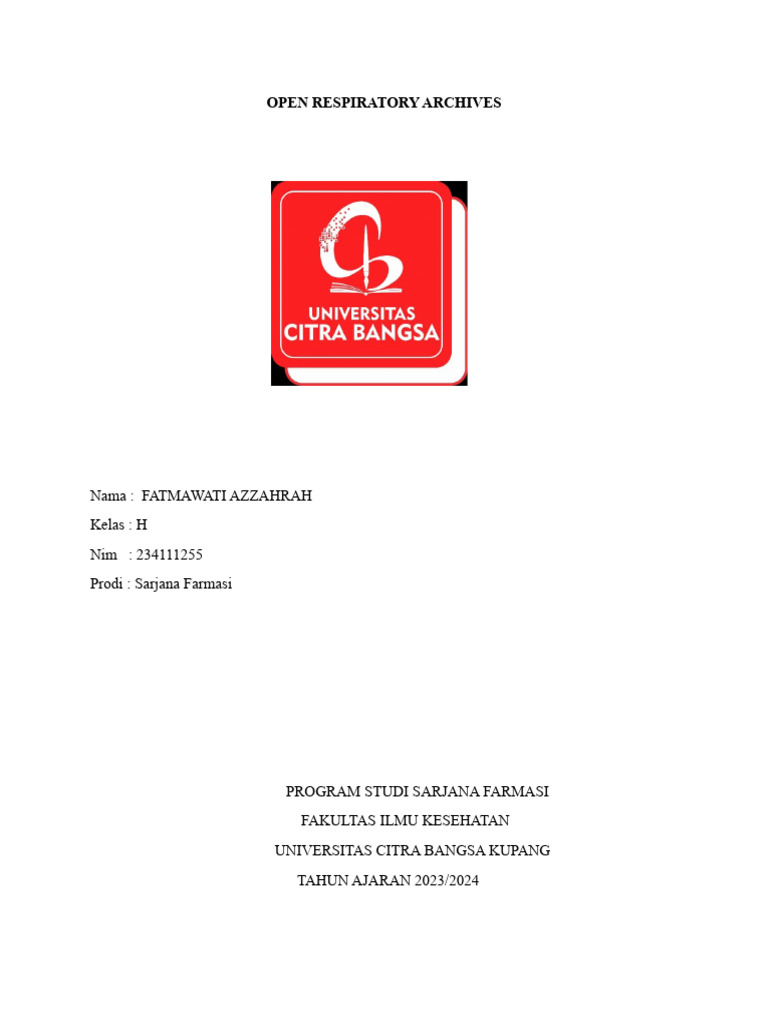 OPEN RESPIRATORY ARCHIVES

UNIVERSITAS CITRA BANGSA

Nama : FATMAWATI AZZAHRAH
Kelas : H
Nim : 234111255
Prodi : Sarjana Farmasi

PROGRAM STUDI SARJANA FARMASI
FAKULTAS ILMU KESEHATAN
UNIVERSITAS CITRA BANGSA KUPANG
TAHUN AJARAN 2023/2024